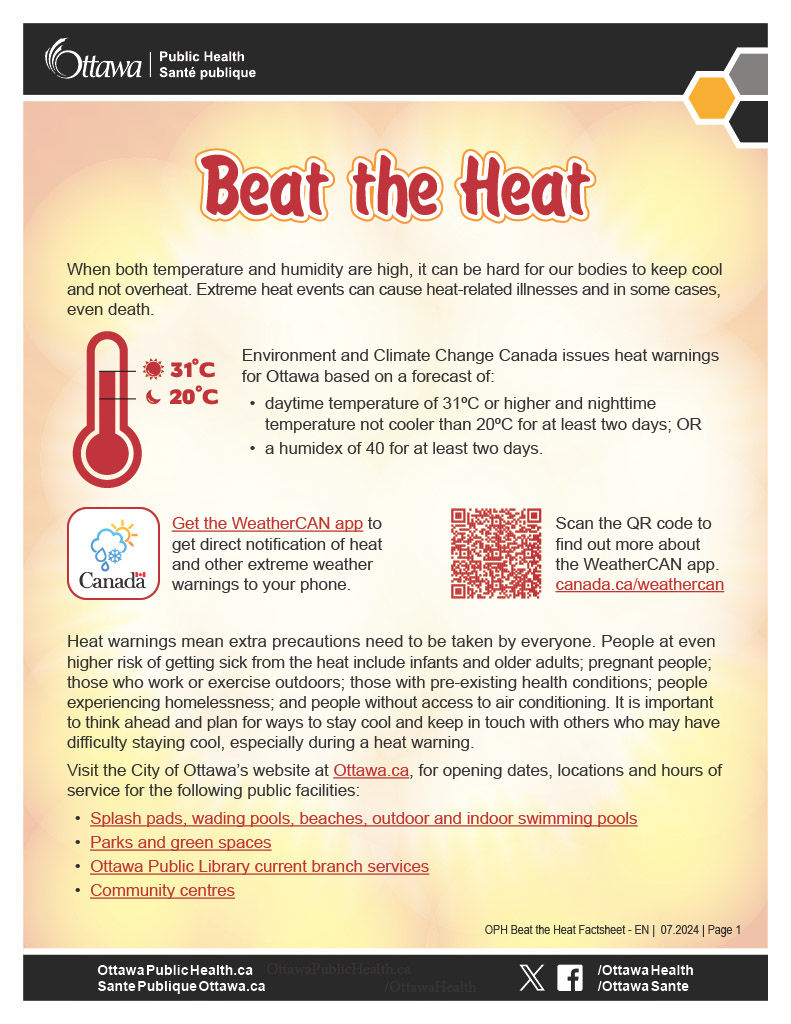 Ottawa | Public Health
Santé publique

Beat the Heat

When both temperature and humidity are high, it can be hard for our bodies to keep cool and not overheat. Extreme heat events can cause heat-related illnesses and in some cases, even death.

31°C
20°C

Environment and Climate Change Canada issues heat warnings for Ottawa based on a forecast of:

• daytime temperature of 31ºC or higher and nighttime temperature not cooler than 20ºC for at least two days; OR
• a humidex of 40 for at least two days.

Canada

Get the WeatherCAN app to get direct notification of heat and other extreme weather warnings to your phone.

Scan the QR code to find out more about the WeatherCAN app. canada.ca/weathercan

Heat warnings mean extra precautions need to be taken by everyone. People at even higher risk of getting sick from the heat include infants and older adults; pregnant people; those who work or exercise outdoors; those with pre-existing health conditions; people experiencing homelessness; and people without access to air conditioning. It is important to think ahead and plan for ways to stay cool and keep in touch with others who may have difficulty staying cool, especially during a heat warning.

Visit the City of Ottawa's website at Ottawa.ca, for opening dates, locations and hours of service for the following public facilities:

• Splash pads, wading pools, beaches, outdoor and indoor swimming pools
• Parks and green spaces
• Ottawa Public Library current branch services
• Community centres

OPH Beat the Heat Factsheet - EN | 07.2024 | Page 1

OttawaPublicHealth.ca
SantePubliqueOttawa.ca
OttawaPublicHealth.ca
/OttawaHealth
/OttawaHealth
/OttawaSante